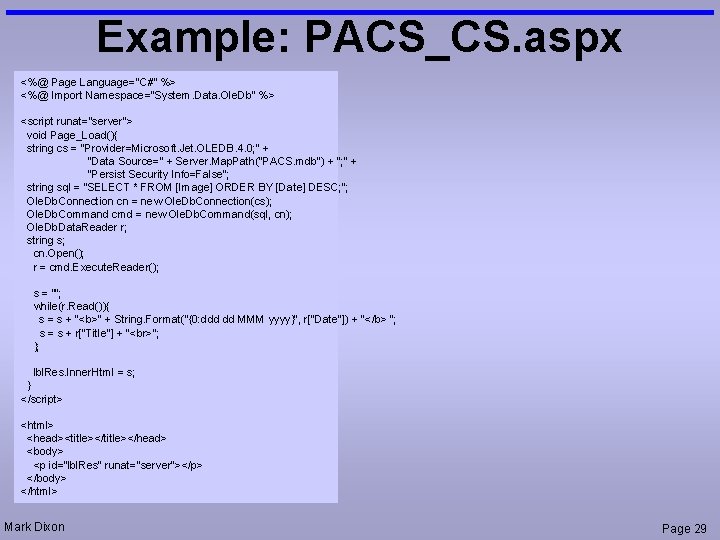 Example: PACS_CS.aspx

<%@ Page Language="C#" %>
<%@ Import Namespace="System.Data.OleDb" %>

<script runat="server">
void Page_Load(){
string cs = "Provider=Microsoft.Jet.OLEDB.4.0;" +
"Data Source=" + Server.MapPath("PACS.mdb") + ";" +
"Persist Security Info=False";
string sql = "SELECT * FROM [Image] ORDER BY [Date] DESC;";
OleDbConnection cn = new OleDbConnection(cs);
OleDbCommand cmd = new OleDbCommand(sql, cn);
OleDbDataReader r;
string s;
cn.Open();
r = cmd.ExecuteReader();

s = "";
while(r.Read()){
s = s + "<b>" + String.Format("{0:ddd dd MMM yyyy}", r["Date"]) + "</b> ";
s = s + r["Title"] + "<br>";
}

lblRes.InnerHtml = s;
}
</script>

<html>
<head><title></title></head>
<body>
<p id="lblRes" runat="server"></p>
</body>
</html>

Mark Dixon

Page 29